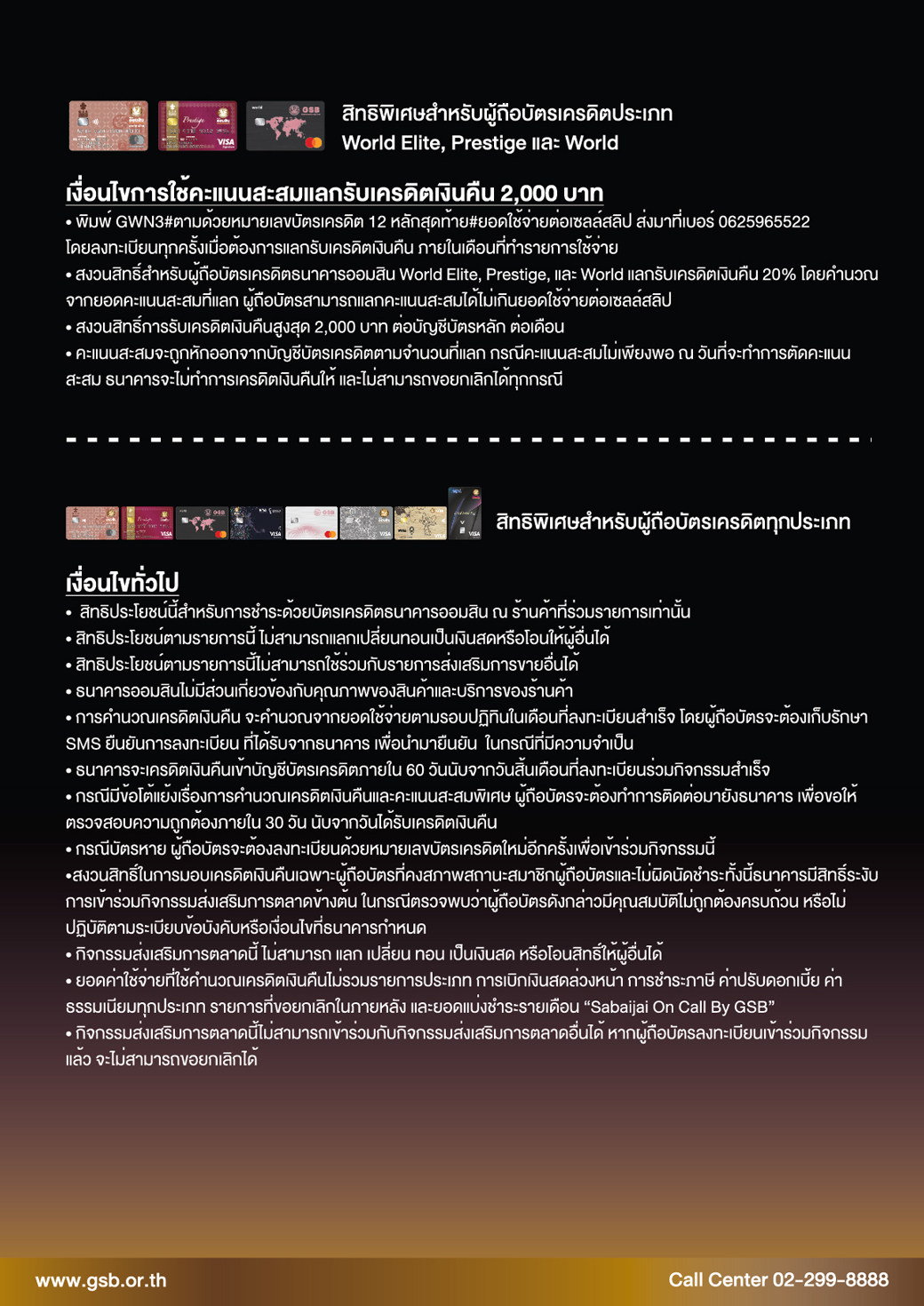 สิทธิพิเศษสำหรับผู้ถือบัตรเครดิตประเภท World Elite, Prestige และ World

เงื่อนไขการใช้คะแนนสะสมแลกรับเครดิตเงินคืน 2,000 บาท

• พิมพ์ GWN3#ตามด้วยหมายเลขบัตรเครดิต 12 หลักสุดท้าย#ยอดใช้จ่ายต่อเซลล์สลิป ส่งมาที่เบอร์ 0625965522 โดยลงทะเบียนทุกครั้งเมื่อต้องการแลกรับเครดิตเงินคืน ภายในเดือนที่ทำรายการใช้จ่าย
• สงวนสิทธิ์สำหรับผู้ถือบัตรเครดิตธนาคารออมสิน World Elite, Prestige, และ World แลกรับเครดิตเงินคืน 20% โดยคำนวณจากยอดคะแนนสะสมที่แลก ผู้ถือบัตรสามารถแลกคะแนนสะสมได้ไม่เกินยอดใช้จ่ายต่อเซลล์สลิป
• สงวนสิทธิ์การรับเครดิตเงินคืนสูงสุด 2,000 บาท ต่อบัญชีบัตรหลัก ต่อเดือน
• คะแนนสะสมจะถูกหักออกจากบัญชีบัตรเครดิตตามจำนวนที่แลก กรณีคะแนนสะสมไม่เพียงพอ ณ วันที่จะทำการตัดคะแนนสะสม ธนาคารจะไม่ทำการเครดิตเงินคืนให้ และไม่สามารถขอยกเลิกได้ทุกกรณี

สิทธิพิเศษสำหรับผู้ถือบัตรเครดิตทุกประเภท

เงื่อนไขทั่วไป

• สิทธิประโยชน์นี้สำหรับการชำระด้วยบัตรเครดิตธนาคารออมสิน ณ ร้านค้าที่ร่วมรายการเท่านั้น
• สิทธิประโยชน์ตามรายการนี้ ไม่สามารถแลกเปลี่ยนทอนเป็นเงินสดหรือโอนให้ผู้อื่นได้
• สิทธิประโยชน์ตามรายการนี้ไม่สามารถใช้ร่วมกับรายการส่งเสริมการขายอื่นได้
• ธนาคารออมสินไม่มีส่วนเกี่ยวข้องกับคุณภาพของสินค้าและบริการของร้านค้า
• การคำนวณเครดิตเงินคืน จะคำนวณจากยอดใช้จ่ายตามรอบปฏิทินในเดือนที่ลงทะเบียนสำเร็จ โดยผู้ถือบัตรจะต้องเก็บรักษา SMS ยืนยันการลงทะเบียน ที่ได้รับจากธนาคาร เพื่อนำมายืนยัน ในกรณีที่มีความจำเป็น
• ธนาคารจะเครดิตเงินคืนเข้าบัญชีบัตรเครดิตภายใน 60 วันนับจากวันสิ้นเดือนที่ลงทะเบียนร่วมกิจกรรมสำเร็จ
• กรณีมีข้อโต้แย้งเรื่องการคำนวณเครดิตเงินคืนและคะแนนสะสมพิเศษ ผู้ถือบัตรจะต้องทำการติดต่อมายังธนาคาร เพื่อขอให้ตรวจสอบความถูกต้องภายใน 30 วัน นับจากวันได้รับเครดิตเงินคืน
• กรณีบัตรหาย ผู้ถือบัตรจะต้องลงทะเบียนด้วยหมายเลขบัตรเครดิตใหม่อีกครั้งเพื่อเข้าร่วมกิจกรรมนี้
•สงวนสิทธิ์ในการมอบเครดิตเงินคืนเฉพาะผู้ถือบัตรที่คงสภาพสถานะสมาชิกผู้ถือบัตรและไม่ผิดนัดชำระทั้งนี้ธนาคารมีสิทธิ์ระงับการเข้าร่วมกิจกรรมส่งเสริมการตลาดข้างต้น ในกรณีตรวจพบว่าผู้ถือบัตรดังกล่าวมีคุณสมบัติไม่ถูกต้องครบถ้วน หรือไม่ปฏิบัติตามระเบียบข้อบังคับหรือเงื่อนไขที่ธนาคารกำหนด
• กิจกรรมส่งเสริมการตลาดนี้ ไม่สามารถ แลก เปลี่ยน ทอน เป็นเงินสด หรือโอนสิทธิ์ให้ผู้อื่นได้
• ยอดค่าใช้จ่ายที่ใช้คำนวณเครดิตเงินคืนไม่รวมรายการประเภท การเบิกเงินสดล่วงหน้า การชำระภาษี ค่าปรับดอกเบี้ย ค่าธรรมเนียมทุกประเภท รายการที่ขอยกเลิกในภายหลัง และยอดแบ่งชำระรายเดือน “Sabaijai On Call By GSB”
• กิจกรรมส่งเสริมการตลาดนี้ไม่สามารถเข้าร่วมกับกิจกรรมส่งเสริมการตลาดอื่นได้ หากผู้ถือบัตรลงทะเบียนเข้าร่วมกิจกรรมแล้ว จะไม่สามารถขอยกเลิกได้

www.gsb.or.th
Call Center 02-299-8888